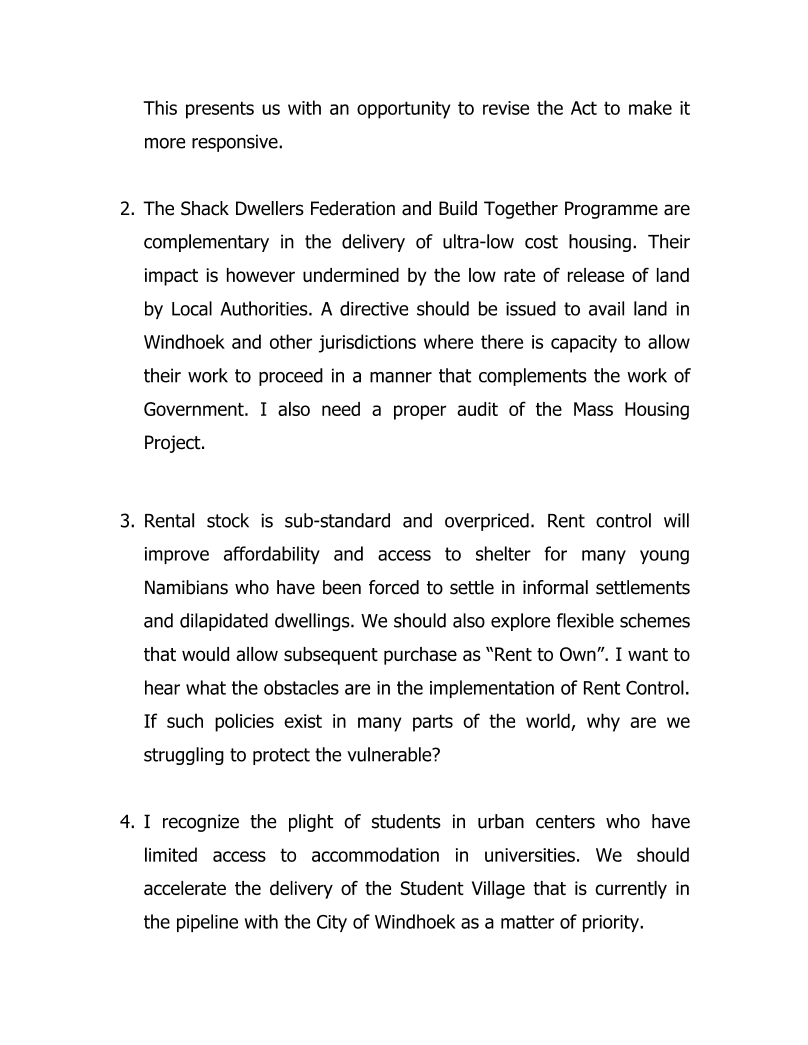 This presents us with an opportunity to revise the Act to make it more responsive.

2. The Shack Dwellers Federation and Build Together Programme are complementary in the delivery of ultra-low cost housing. Their impact is however undermined by the low rate of release of land by Local Authorities. A directive should be issued to avail land in Windhoek and other jurisdictions where there is capacity to allow their work to proceed in a manner that complements the work of Government. I also need a proper audit of the Mass Housing Project.

3. Rental stock is sub-standard and overpriced. Rent control will improve affordability and access to shelter for many young Namibians who have been forced to settle in informal settlements and dilapidated dwellings. We should also explore flexible schemes that would allow subsequent purchase as “Rent to Own”. I want to hear what the obstacles are in the implementation of Rent Control. If such policies exist in many parts of the world, why are we struggling to protect the vulnerable?

4. I recognize the plight of students in urban centers who have limited access to accommodation in universities. We should accelerate the delivery of the Student Village that is currently in the pipeline with the City of Windhoek as a matter of priority.